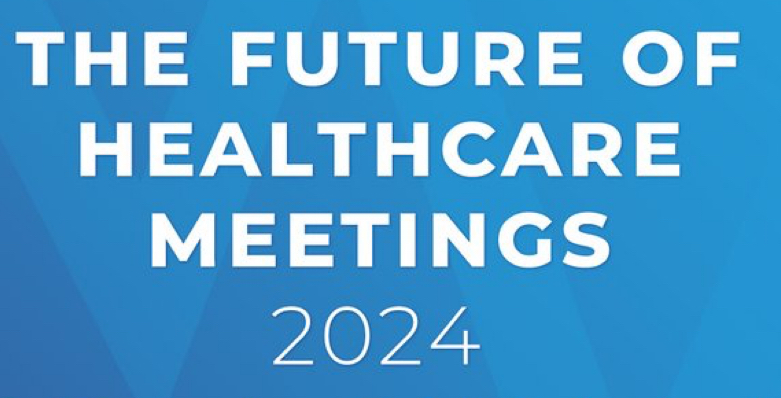 THE FUTURE OF HEALTHCARE MEETINGS
2024